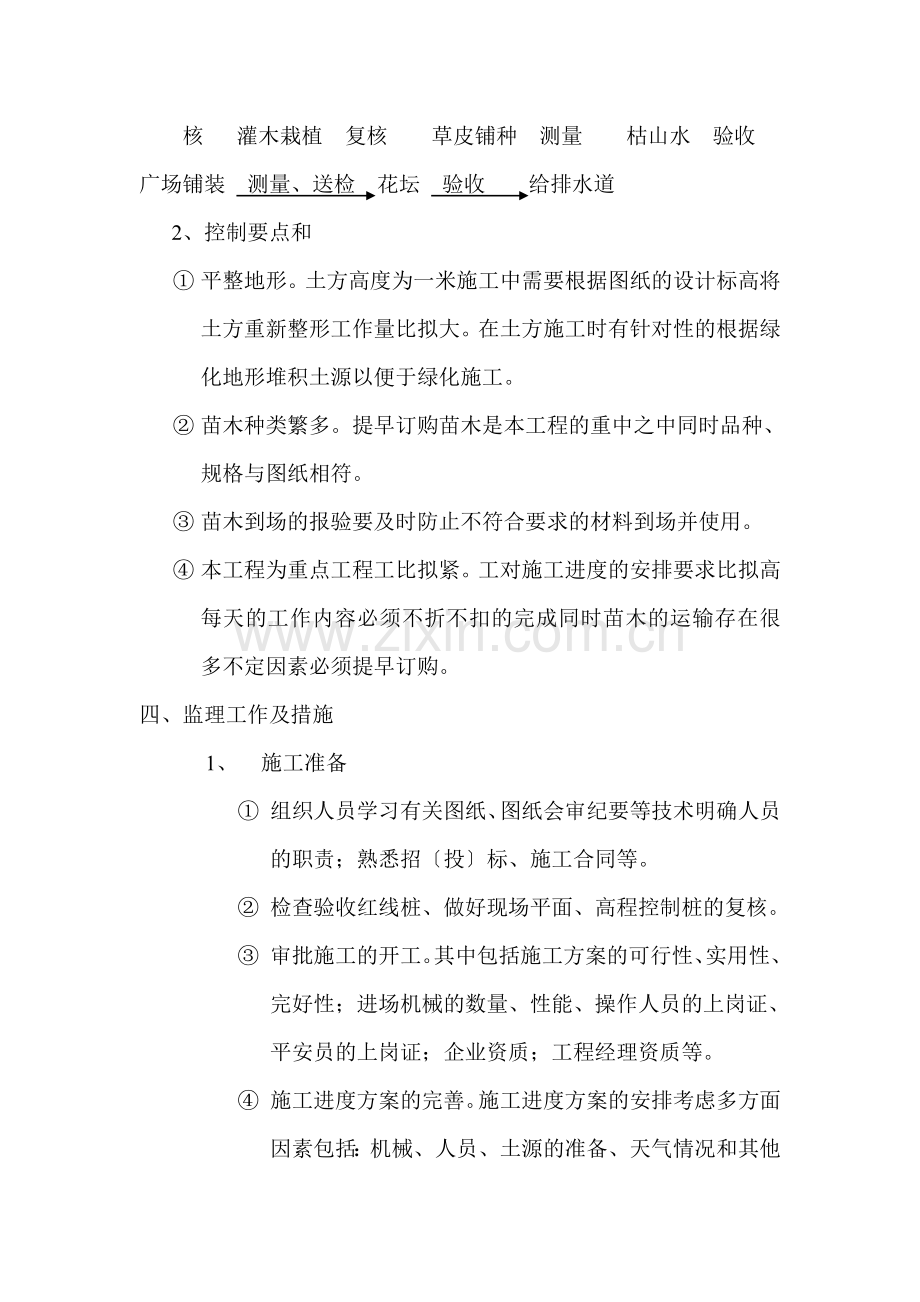 核 灌木栽植 复核 草皮铺种 测量 枯山水 验收

广场铺装 测量、送检 花坛 验收 给排水道

2、控制要点和

① 平整地形。土方高度为一米施工中需要根据图纸的设计标高将土方重新整形工作量比拟大。在土方施工时有针对性的根据绿化地形堆积土源以便于绿化施工。

② 苗木种类繁多。提早订购苗木是本工程的重中之中同时品种、规格与图纸相符。

③ 苗木到场的报验要及时防止不符合要求的材料到场并使用。

④ 本工程为重点工程工比拟紧。工对施工进度的安排要求比拟高每天的工作内容必须不折不扣的完成同时苗木的运输存在很多不定因素必须提早订购。

四、监理工作及措施

1、 施工准备

① 组织人员学习有关图纸、图纸会审纪要等技术明确人员的职责；熟悉招〔投〕标、施工合同等。

② 检查验收红线桩、做好现场平面、高程控制桩的复核。

③ 审批施工的开工。其中包括施工方案的可行性、实用性、完好性；进场机械的数量、性能、操作人员的上岗证、平安员的上岗证；企业资质；工程经理资质等。

④ 施工进度方案的完善。施工进度方案的安排考虑多方面因素包括：机械、人员、土源的准备、天气情况和其他

www.zixin.com.cn